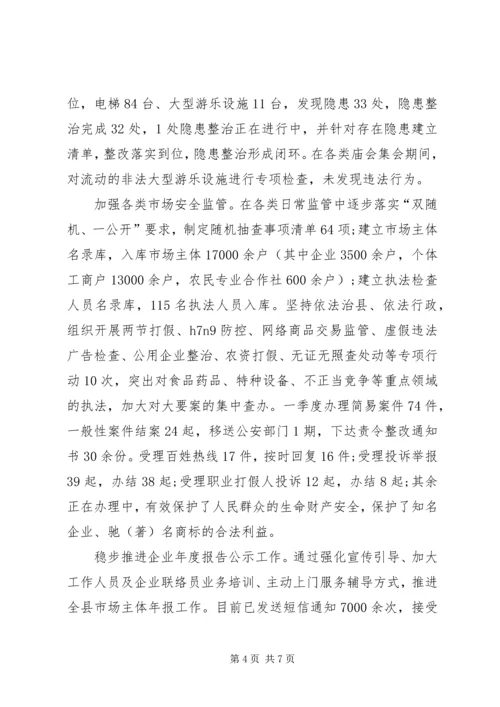 位，电梯84台、大型游乐设施11台，发现隐患33处，隐患整治完成32处，1处隐患整治正在进行中，并针对存在隐患建立清单，整改落实到位，隐患整治形成闭环。在各类庙会集会期间，对流动的非法大型游乐设施进行专项检查，未发现违法行为。

加强各类市场安全监管。在各类日常监管中逐步落实“双随机、一公开”要求，制定随机抽查事项清单64项；建立市场主体名录库，入库市场主体17000余户（其中企业3500余户，个体工商户13000余户，农民专业合作社600余户）；建立执法检查人员名录库，115名执法人员入库。坚持依法治县、依法行政，组织开展两节打假、h7n9防控、网络商品交易监管、虚假违法广告检查、公用企业整治、农资打假、无证无照查处动等专项行动10次，突出对食品药品、特种设备、不正当竞争等重点领域的执法，加大对大要案的集中查办。一季度办理简易案件74件，一般性案件结案24起，移送公安部门1期，下达责令整改通知书30余份。受理百姓热线17件，按时回复16件；受理投诉举报39起，办结38起；受理职业打假人投诉12起，办结8起；其余正在办理中，有效保护了人民群众的生命财产安全，保护了知名企业、驰（著）名商标的合法利益。

稳步推进企业年度报告公示工作。通过强化宣传引导、加大工作人员及企业联络员业务培训、主动上门服务辅导方式，推进全县市场主体年报工作。目前已发送短信通知7000余次，接受

第4页 共7页